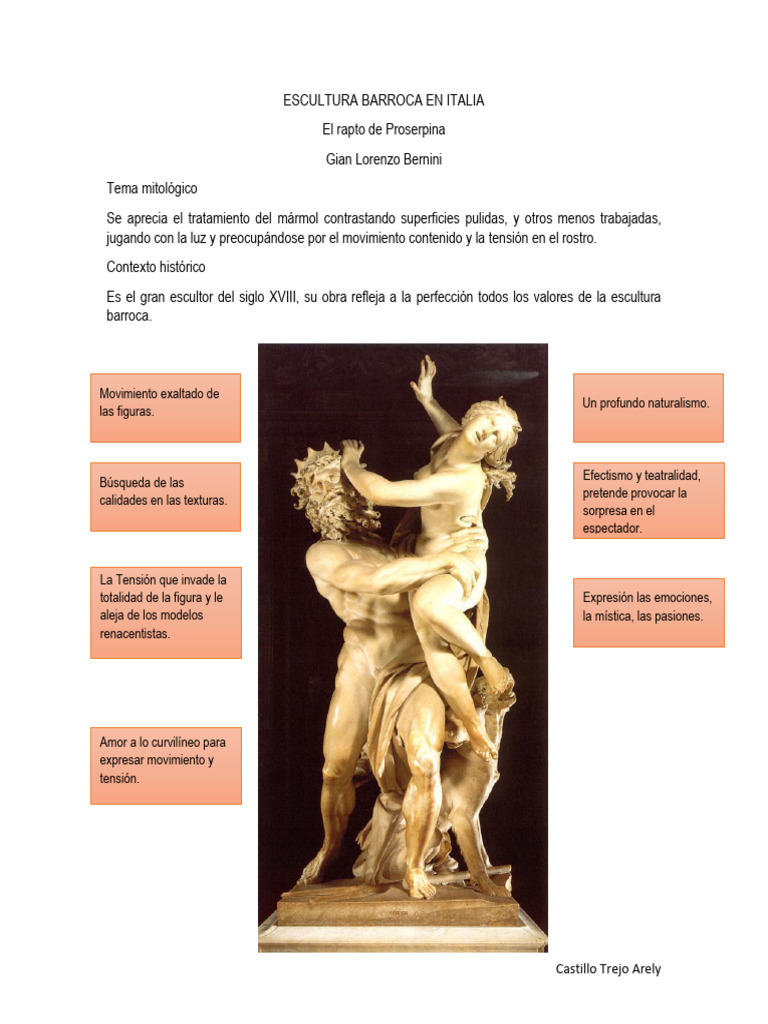 ESCULTURA BARROCA EN ITALIA

El rapto de Proserpina

Gian Lorenzo Bernini

Tema mitológico

Se aprecia el tratamiento del mármol contrastando superficies pulidas, y otros menos trabajadas, jugando con la luz y preocupándose por el movimiento contenido y la tensión en el rostro.

Contexto histórico

Es el gran escultor del siglo XVIII, su obra refleja a la perfección todos los valores de la escultura barroca.

Movimiento exaltado de las figuras.

Búsqueda de las calidades en las texturas.

La Tensión que invade la totalidad de la figura y le aleja de los modelos renacentistas.

Amor a lo curvilíneo para expresar movimiento y tensión.

Un profundo naturalismo.

Efectismo y teatralidad, pretende provocar la sorpresa en el espectador.

Expresión las emociones, la mística, las pasiones.

Castillo Trejo Arely